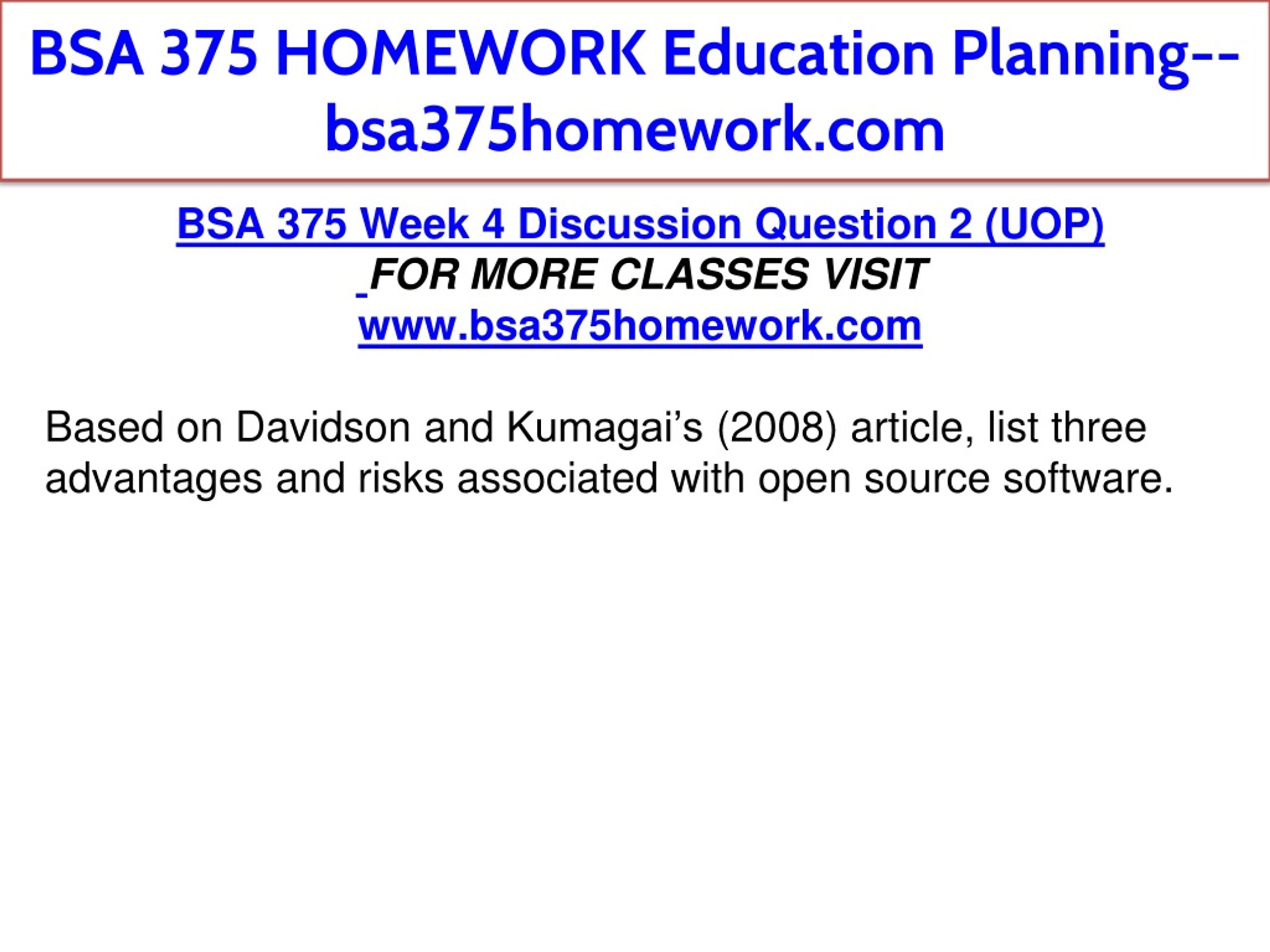 BSA 375 HOMEWORK Education Planning--bsa375homework.com

BSA 375 Week 4 Discussion Question 2 (UOP)
FOR MORE CLASSES VISIT
www.bsa375homework.com

Based on Davidson and Kumagai’s (2008) article, list three advantages and risks associated with open source software.